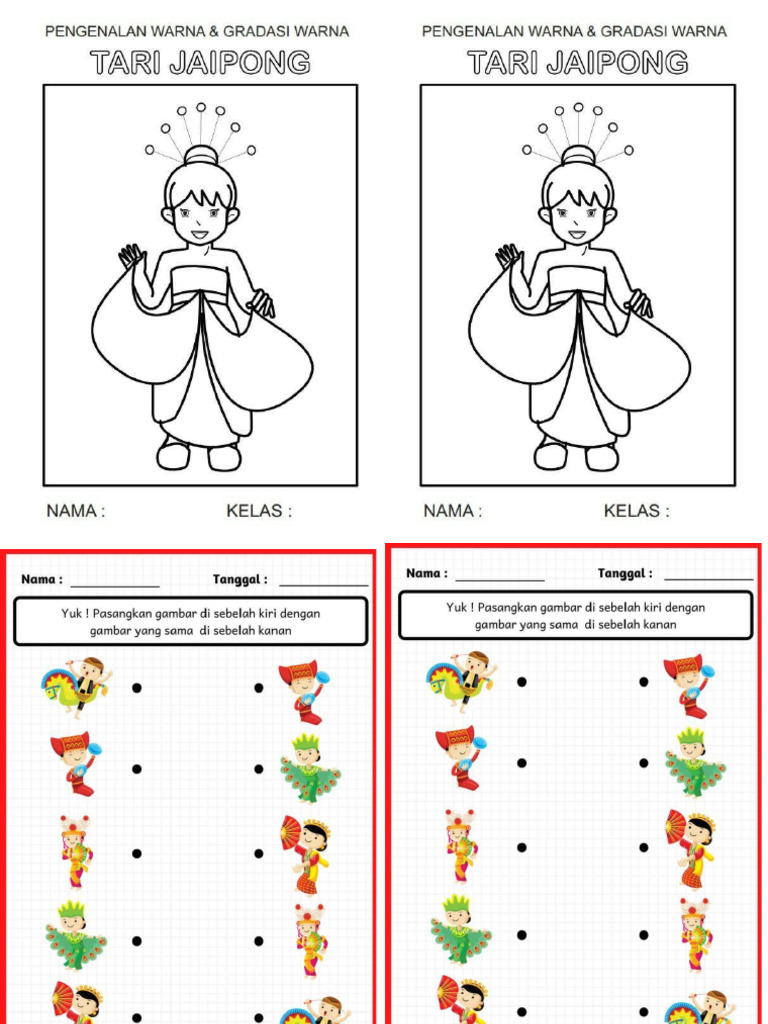 PENGENALAN WARNA & GRADASI WARNA

TARI JAIPONG

NAMA :

KELAS :

PENGENALAN WARNA & GRADASI WARNA

TARI JAIPONG

NAMA :

KELAS :

Nama : ____________

Tanggal : ____________

Yuk ! Pasangkan gambar di sebelah kiri dengan gambar yang sama di sebelah kanan

Nama : ____________

Tanggal : ____________

Yuk ! Pasangkan gambar di sebelah kiri dengan gambar yang sama di sebelah kanan